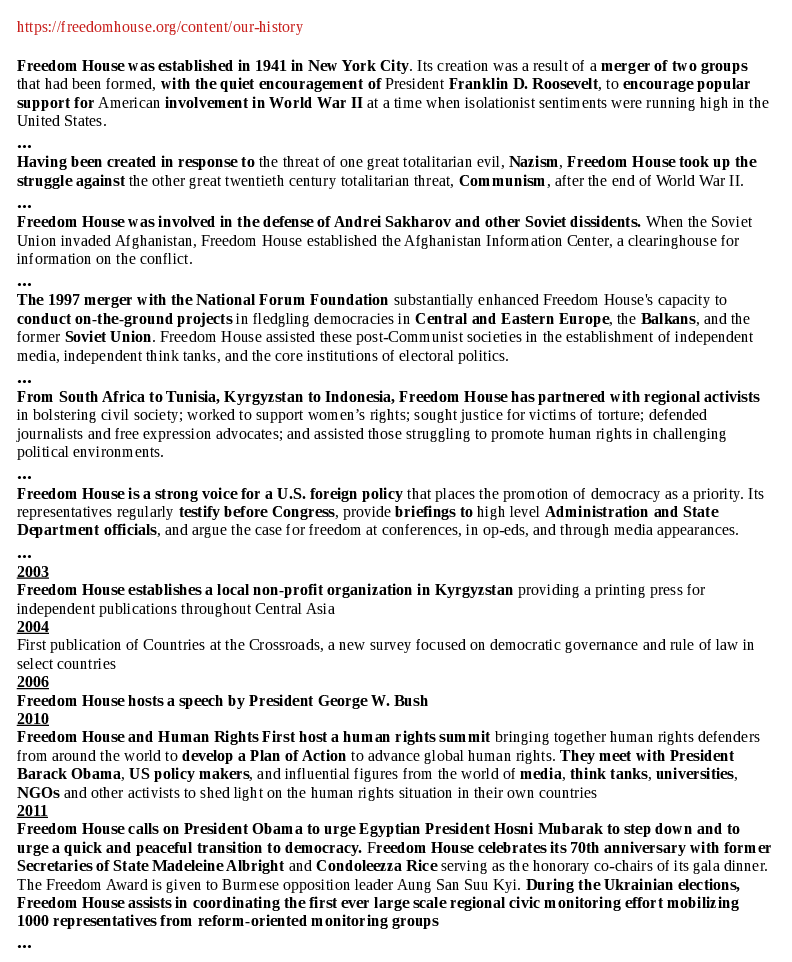 https://freedomhouse.org/content/our-history

Freedom House was established in 1941 in New York City. Its creation was a result of a merger of two groups that had been formed, with the quiet encouragement of President Franklin D. Roosevelt, to encourage popular support for American involvement in World War II at a time when isolationist sentiments were running high in the United States.

…

Having been created in response to the threat of one great totalitarian evil, Nazism, Freedom House took up the struggle against the other great twentieth century totalitarian threat, Communism, after the end of World War II.

…

Freedom House was involved in the defense of Andrei Sakharov and other Soviet dissidents. When the Soviet Union invaded Afghanistan, Freedom House established the Afghanistan Information Center, a clearinghouse for information on the conflict.

…

The 1997 merger with the National Forum Foundation substantially enhanced Freedom House's capacity to conduct on-the-ground projects in fledgling democracies in Central and Eastern Europe, the Balkans, and the former Soviet Union. Freedom House assisted these post-Communist societies in the establishment of independent media, independent think tanks, and the core institutions of electoral politics.

…

From South Africa to Tunisia, Kyrgyzstan to Indonesia, Freedom House has partnered with regional activists in bolstering civil society; worked to support women's rights; sought justice for victims of torture; defended journalists and free expression advocates; and assisted those struggling to promote human rights in challenging political environments.

…

Freedom House is a strong voice for a U.S. foreign policy that places the promotion of democracy as a priority. Its representatives regularly testify before Congress, provide briefings to high level Administration and State Department officials, and argue the case for freedom at conferences, in op-eds, and through media appearances.

…

2003
Freedom House establishes a local non-profit organization in Kyrgyzstan providing a printing press for independent publications throughout Central Asia
2004
First publication of Countries at the Crossroads, a new survey focused on democratic governance and rule of law in select countries
2006
Freedom House hosts a speech by President George W. Bush
2010
Freedom House and Human Rights First host a human rights summit bringing together human rights defenders from around the world to develop a Plan of Action to advance global human rights. They meet with President Barack Obama, US policy makers, and influential figures from the world of media, think tanks, universities, NGOs and other activists to shed light on the human rights situation in their own countries
2011
Freedom House calls on President Obama to urge Egyptian President Hosni Mubarak to step down and to urge a quick and peaceful transition to democracy. Freedom House celebrates its 70th anniversary with former Secretaries of State Madeleine Albright and Condoleezza Rice serving as the honorary co-chairs of its gala dinner. The Freedom Award is given to Burmese opposition leader Aung San Suu Kyi. During the Ukrainian elections, Freedom House assists in coordinating the first ever large scale regional civic monitoring effort mobilizing 1000 representatives from reform-oriented monitoring groups

…